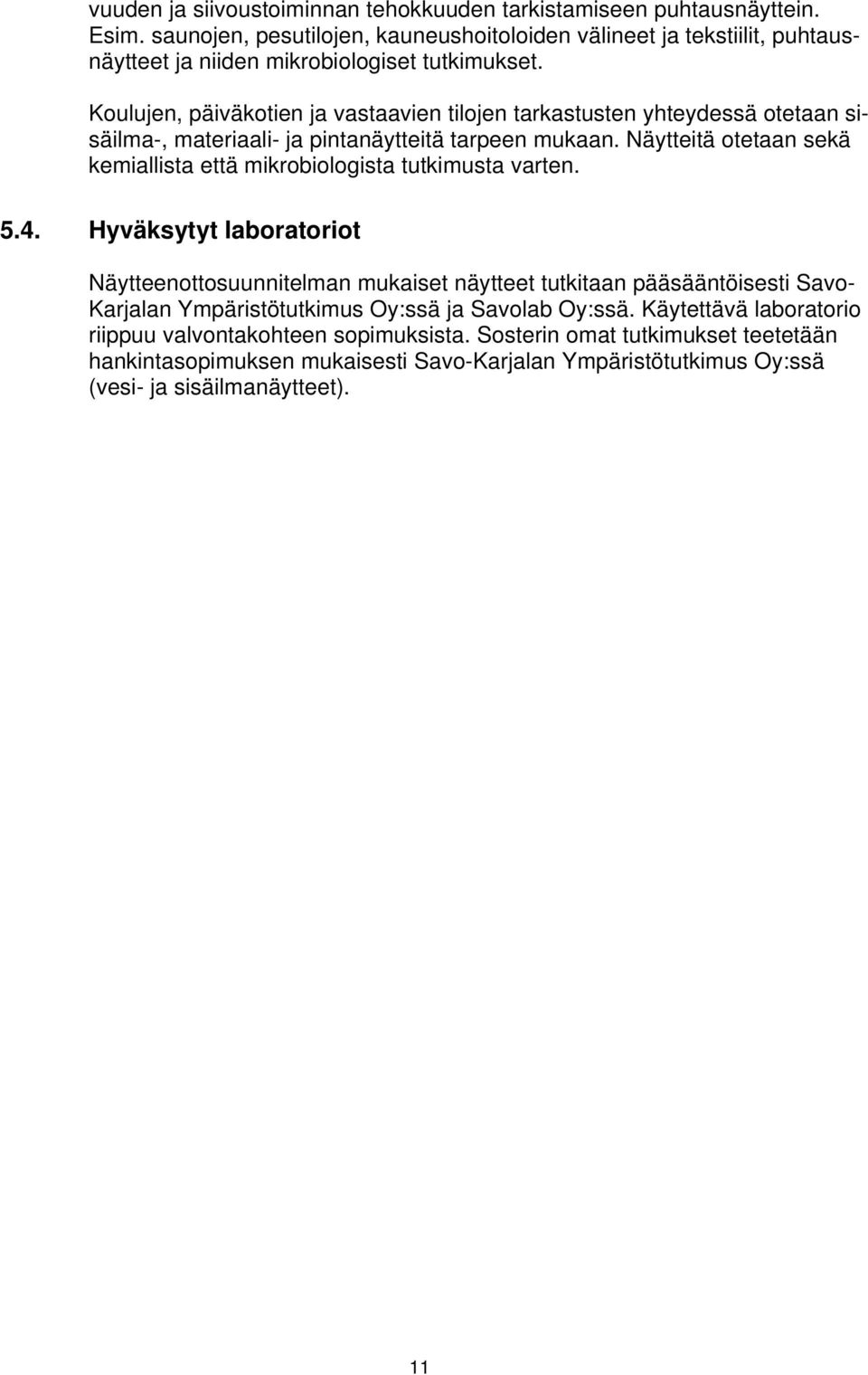 vuuden ja siivoustoiminnan tehokkuuden tarkistamiseen puhtausnäyttein. Esim. saunojen, pesutilojen, kauneushoitoloiden välineet ja tekstiilit, puhtausnäytteet ja niiden mikrobiologiset tutkimukset.

Koulujen, päiväkotien ja vastaavien tilojen tarkastusten yhteydessä otetaan sisäilma-, materiaali- ja pintanäytteitä tarpeen mukaan. Näytteitä otetaan sekä kemiallista että mikrobiologista tutkimusta varten.

5.4. Hyväksytyt laboratoriot

Näytteenottosuunnitelman mukaiset näytteet tutkitaan pääsääntöisesti Savo-Karjalan Ympäristötutkimus Oy:ssä ja Savolab Oy:ssä. Käytettävä laboratorio riippuu valvontakohteen sopimuksista. Sosterin omat tutkimukset teetetään hankintasopimuksen mukaisesti Savo-Karjalan Ympäristötutkimus Oy:ssä (vesi- ja sisäilmanäytteet).

11